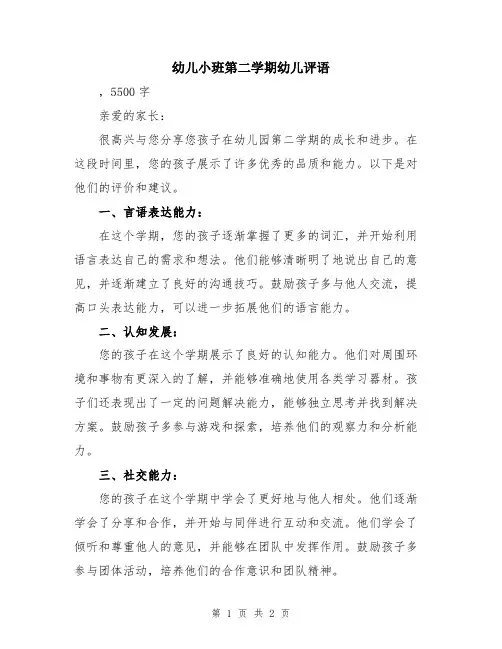 幼儿小班第二学期幼儿评语

，5500 字

亲爱的家长：

很高兴与您分享您孩子在幼儿园第二学期的成长和进步。在这段时间里，您的孩子展示了许多优秀的品质和能力。以下是对他们的评价和建议。

一、言语表达能力：

在这个学期，您的孩子逐渐掌握了更多的词汇，并开始利用语言表达自己的需求和想法。他们能够清晰明了地说出自己的意见，并逐渐建立了良好的沟通技巧。鼓励孩子多与他人交流，提高口头表达能力，可以进一步拓展他们的语言能力。

二、认知发展：

您的孩子在这个学期展示了良好的认知能力。他们对周围环境和事物有更深入的了解，并能够准确地使用各类学习器材。孩子们还表现出了一定的问题解决能力，能够独立思考并找到解决方案。鼓励孩子多参与游戏和探索，培养他们的观察力和分析能力。

三、社交能力：

您的孩子在这个学期中学会了更好地与他人相处。他们逐渐学会了分享和合作，并开始与同伴进行互动和交流。他们学会了倾听和尊重他人的意见，并能够在团队中发挥作用。鼓励孩子多参与团体活动，培养他们的合作意识和团队精神。

第 1 页 共 2 页